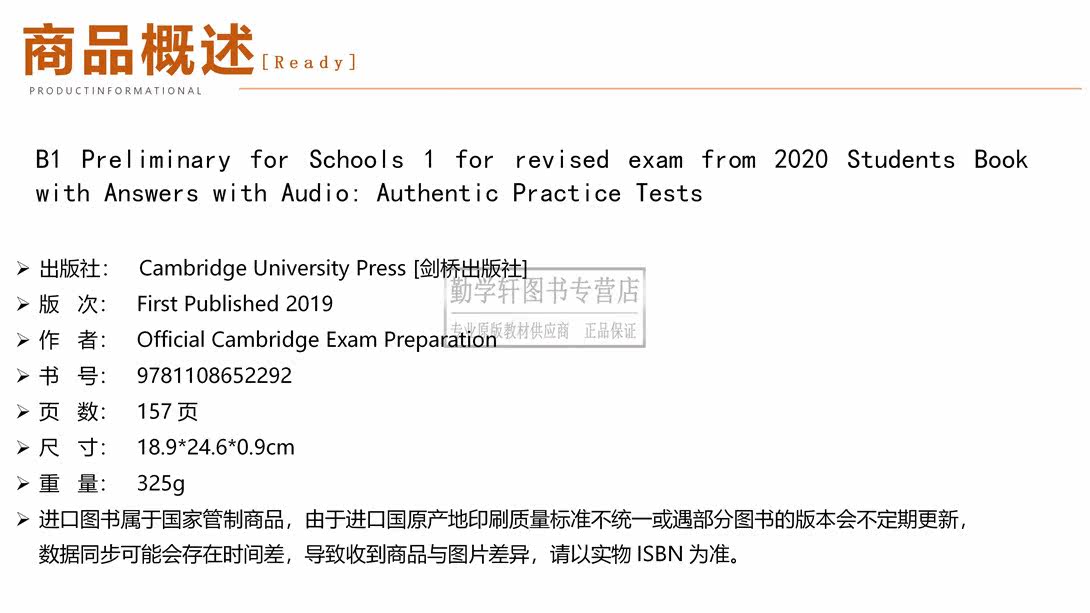 商品概述[Ready]
PRODUCTINFORMATIONAL

B1 Preliminary for Schools 1 for revised exam from 2020 Students Book with Answers with Audio: Authentic Practice Tests

➢ 出版社: Cambridge University Press [剑桥出版社]
➢ 版 次: First Published 2019
➢ 作 者: Official Cambridge Exam Preparation
➢ 书 号: 9781108652292
➢ 页 数: 157页
➢ 尺 寸: 18.9*24.6*0.9cm
➢ 重 量: 325g
➢ 进口图书属于国家管制商品，由于进口国原产地印刷质量标准不统一或遇部分图书的版本会不定期更新，数据同步可能会存在时间差，导致收到商品与图片差异，请以实物ISBN为准。

勤学轩图书专营店
专业原版教材供应商 正品保证